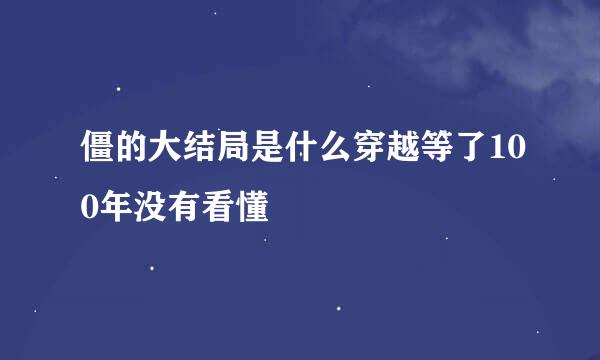 僵的大结局是什么穿越等了100年没有看懂